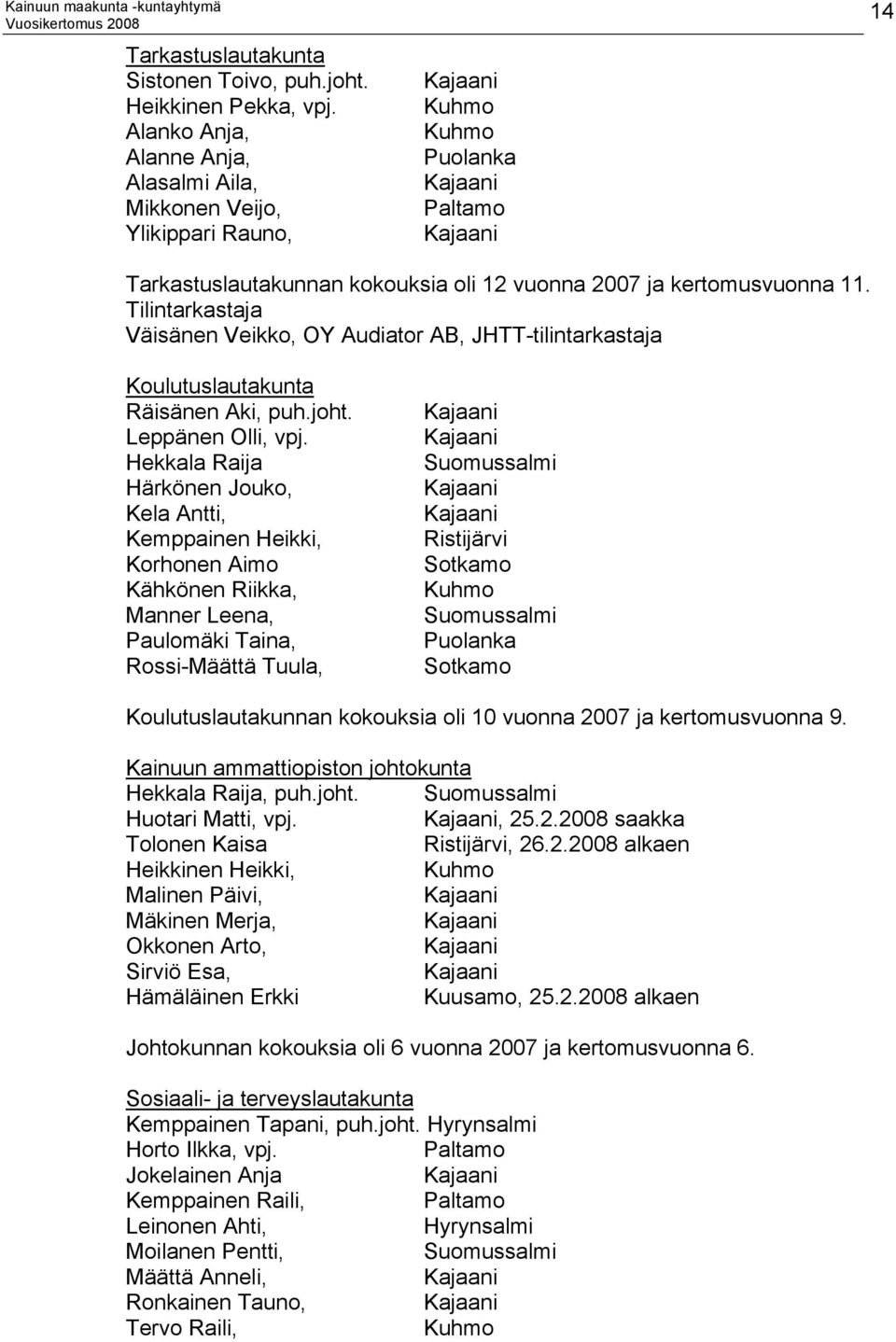 Kainuun maakunta -kuntayhtymä
Vuosikertomus 2008

14

Tarkastuslautakunta
Sistonen Toivo, puh.joht. Kajaani
Heikkinen Pekka, vpj. Kuhmo
Alanko Anja, Kuhmo
Alanne Anja, Puolanka
Alasalmi Aila, Kajaani
Mikkonen Veijo, Paltamo
Ylikippari Rauno, Kajaani

Tarkastuslautakunnan kokouksia oli 12 vuonna 2007 ja kertomusvuonna 11.
Tilintarkastaja
Väisänen Veikko, OY Audiator AB, JHTT-tilintarkastaja

Koulutuslautakunta
Räisänen Aki, puh.joht. Kajaani
Leppänen Olli, vpj. Kajaani
Hekkala Raija Suomussalmi
Härkönen Jouko, Kajaani
Kela Antti, Kajaani
Kemppainen Heikki, Ristijärvi
Korhonen Aimo Sotkamo
Kähkönen Riikka, Kuhmo
Manner Leena, Suomussalmi
Paulomäki Taina, Puolanka
Rossi-Määttä Tuula, Sotkamo

Koulutuslautakunnan kokouksia oli 10 vuonna 2007 ja kertomusvuonna 9.

Kainuun ammattiopiston johtokunta
Hekkala Raija, puh.joht. Suomussalmi
Huotari Matti, vpj. Kajaani, 25.2.2008 saakka
Tolonen Kaisa Ristijärvi, 26.2.2008 alkaen
Heikkinen Heikki, Kuhmo
Malinen Päivi, Kajaani
Mäkinen Merja, Kajaani
Okkonen Arto, Kajaani
Sirviö Esa, Kajaani
Hämäläinen Erkki Kuusamo, 25.2.2008 alkaen

Johtokunnan kokouksia oli 6 vuonna 2007 ja kertomusvuonna 6.

Sosiaali- ja terveyslautakunta
Kemppainen Tapani, puh.joht. Hyrynsalmi
Horto Ilkka, vpj. Paltamo
Jokelainen Anja Kajaani
Kemppainen Raili, Paltamo
Leinonen Ahti, Hyrynsalmi
Moilanen Pentti, Suomussalmi
Määttä Anneli, Kajaani
Ronkainen Tauno, Kajaani
Tervo Raili, Kuhmo